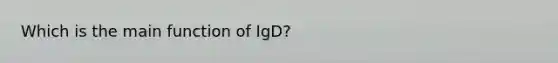 Which is the main function of IgD?